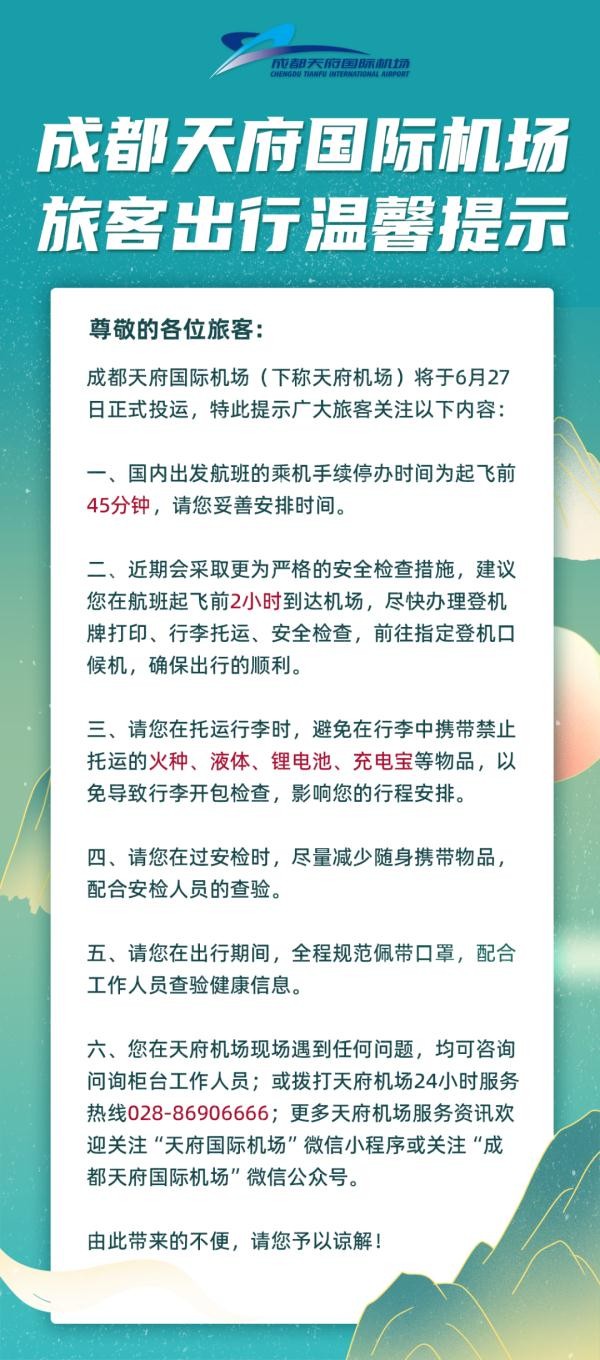 成都天府国际机场
CHENGDU TIANFU INTERNATIONAL AIRPORT

成都天府国际机场
旅客出行温馨提示

尊敬的各位旅客：

成都天府国际机场（下称天府机场）将于6月27日正式投运，特此提示广大旅客关注以下内容：

一、国内出发航班的乘机手续停办时间为起飞前45分钟，请您妥善安排时间。

二、近期会采取更为严格的安全检查措施，建议您在航班起飞前2小时到达机场，尽快办理登机牌打印、行李托运、安全检查，前往指定登机口候机，确保出行的顺利。

三、请您在托运行李时，避免在行李中携带禁止托运的火种、液体、锂电池、充电宝等物品，以免导致行李开包检查，影响您的行程安排。

四、请您在过安检时，尽量减少随身携带物品，配合安检人员的查验。

五、请您在出行期间，全程规范佩带口罩，配合工作人员查验健康信息。

六、您在天府机场现场遇到任何问题，均可咨询问询柜台工作人员；或拨打天府机场24小时服务热线028-86906666；更多天府机场服务资讯欢迎关注“天府国际机场”微信小程序或关注“成都天府国际机场”微信公众号。

由此带来的不便，请您予以谅解！